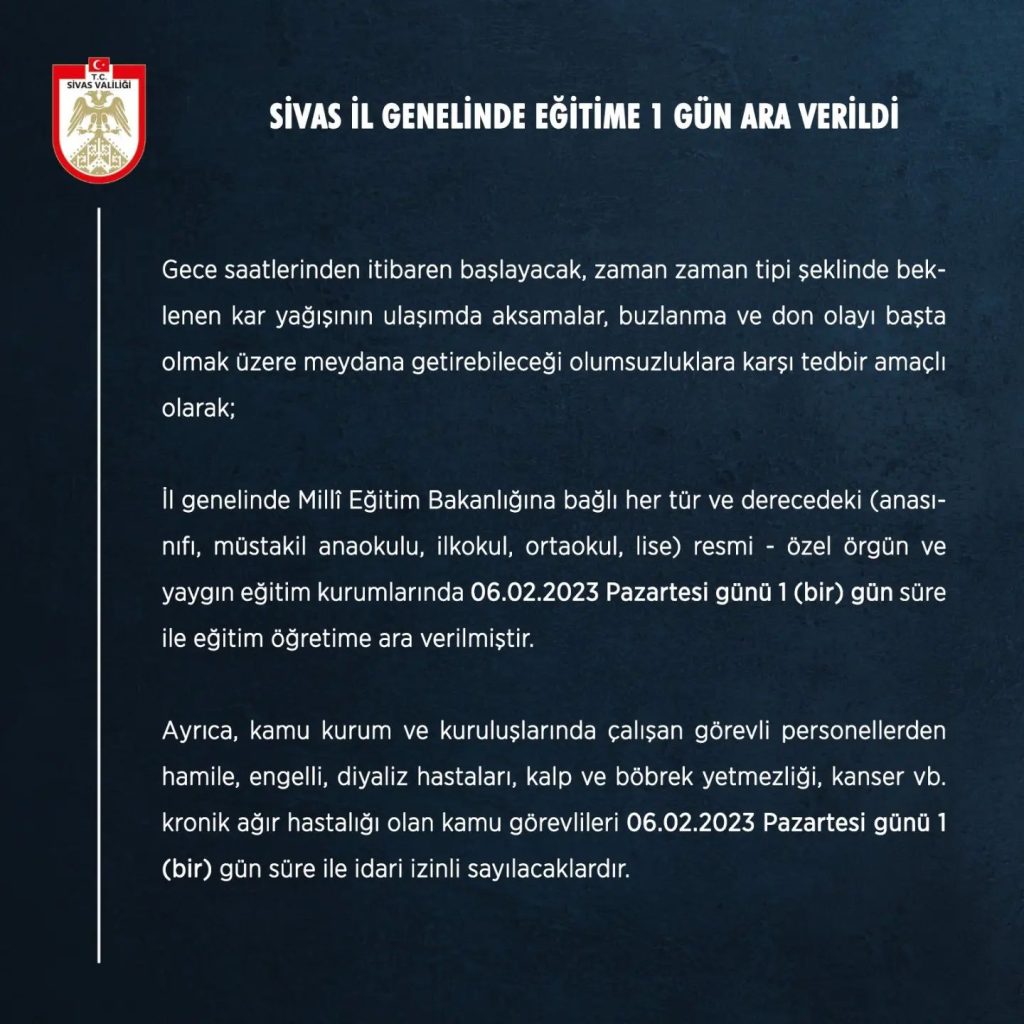 T.C.
SİVAS VALİLİĞİ

SİVAS İL GENELİNDE EĞİTİME 1 GÜN ARA VERİLDİ

Gece saatlerinden itibaren başlayacak, zaman zaman tipi şeklinde beklenen kar yağışının ulaşımda aksamalar, buzlanma ve don olayı başta olmak üzere meydana getirebileceği olumsuzluklara karşı tedbir amaçlı olarak;

İl genelinde Millî Eğitim Bakanlığına bağlı her tür ve derecedeki (anasınıfı, müstakil anaokulu, ilkokul, ortaokul, lise) resmi - özel örgün ve yaygın eğitim kurumlarında 06.02.2023 Pazartesi günü 1 (bir) gün süre ile eğitim öğretime ara verilmiştir.

Ayrıca, kamu kurum ve kuruluşlarında çalışan görevli personellerden hamile, engelli, diyaliz hastaları, kalp ve böbrek yetmezliği, kanser vb. kronik ağır hastalığı olan kamu görevlileri 06.02.2023 Pazartesi günü 1 (bir) gün süre ile idari izinli sayılacaklardır.